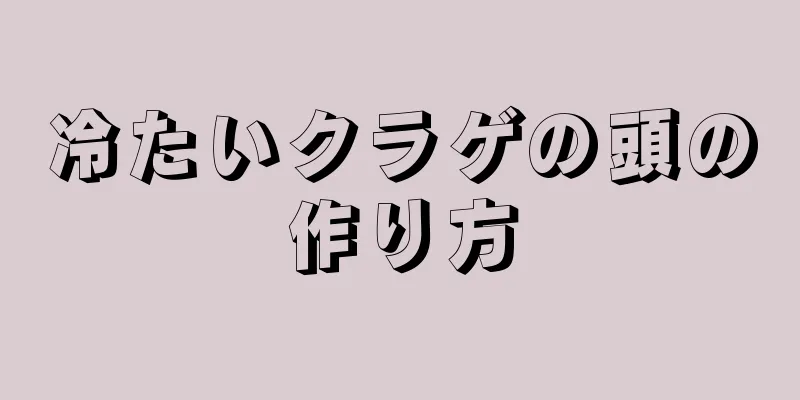 冷たいクラゲの頭の作り方